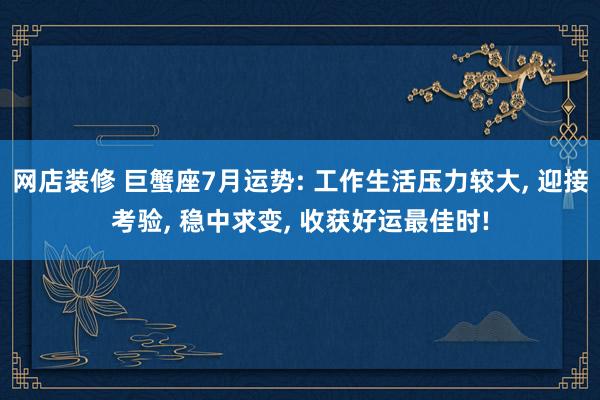 网店装修 巨蟹座7月运势: 工作生活压力较大, 迎接考验, 稳中求变, 收获好运最佳时!